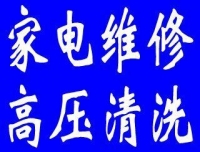 家电维修
高压清洗